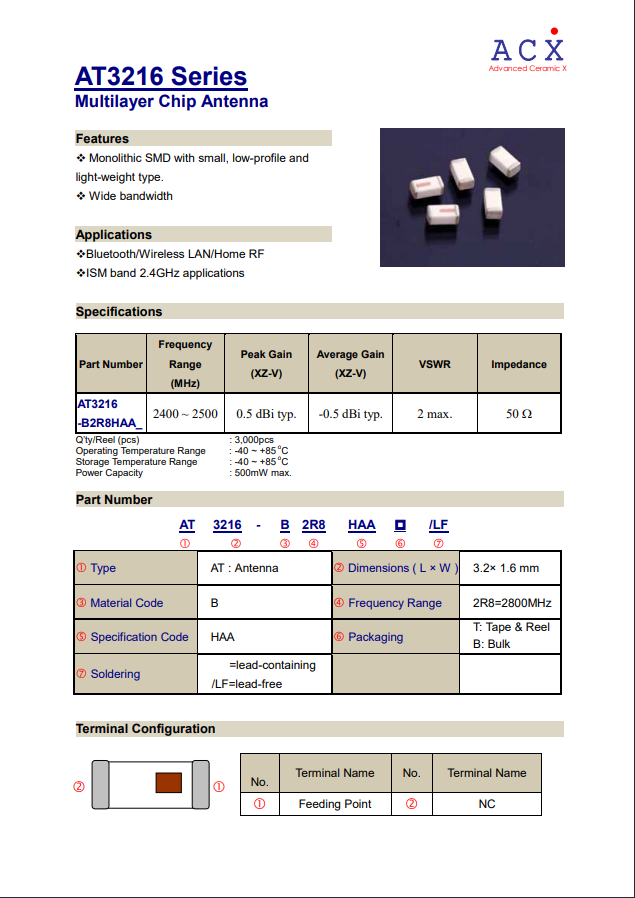 ACX
Advanced Ceramic X

AT3216 Series
Multilayer Chip Antenna

Features
❖ Monolithic SMD with small, low-profile and light-weight type.
❖ Wide bandwidth

Applications
❖Bluetooth/Wireless LAN/Home RF
❖ISM band 2.4GHz applications

Specifications

| Part Number | Frequency Range (MHz) | Peak Gain (XZ-V) | Average Gain (XZ-V) | VSWR | Impedance |
|---|---|---|---|---|---|
| AT3216 -B2R8HAA_ | 2400 ~ 2500 | 0.5 dBi typ. | -0.5 dBi typ. | 2 max. | 50 Ω |

Q'ty/Reel (pcs) : 3,000pcs
Operating Temperature Range : -40 ~ +85°C
Storage Temperature Range : -40 ~ +85°C
Power Capacity : 500mW max.

Part Number

AT 3216 - B 2R8 HAA □ /LF
① ② ③ ④ ⑤ ⑥ ⑦

| ① Type | AT : Antenna | ② Dimensions ( L × W ) | 3.2× 1.6 mm |
|---|---|---|---|
| ③ Material Code | B | ④ Frequency Range | 2R8=2800MHz |
| ⑤ Specification Code | HAA | ⑥ Packaging | T: Tape & Reel B: Bulk |
| ⑦ Soldering | =lead-containing /LF=lead-free | | |

Terminal Configuration

② ①

| No. | Terminal Name | No. | Terminal Name |
|---|---|---|---|
| ① | Feeding Point | ② | NC |